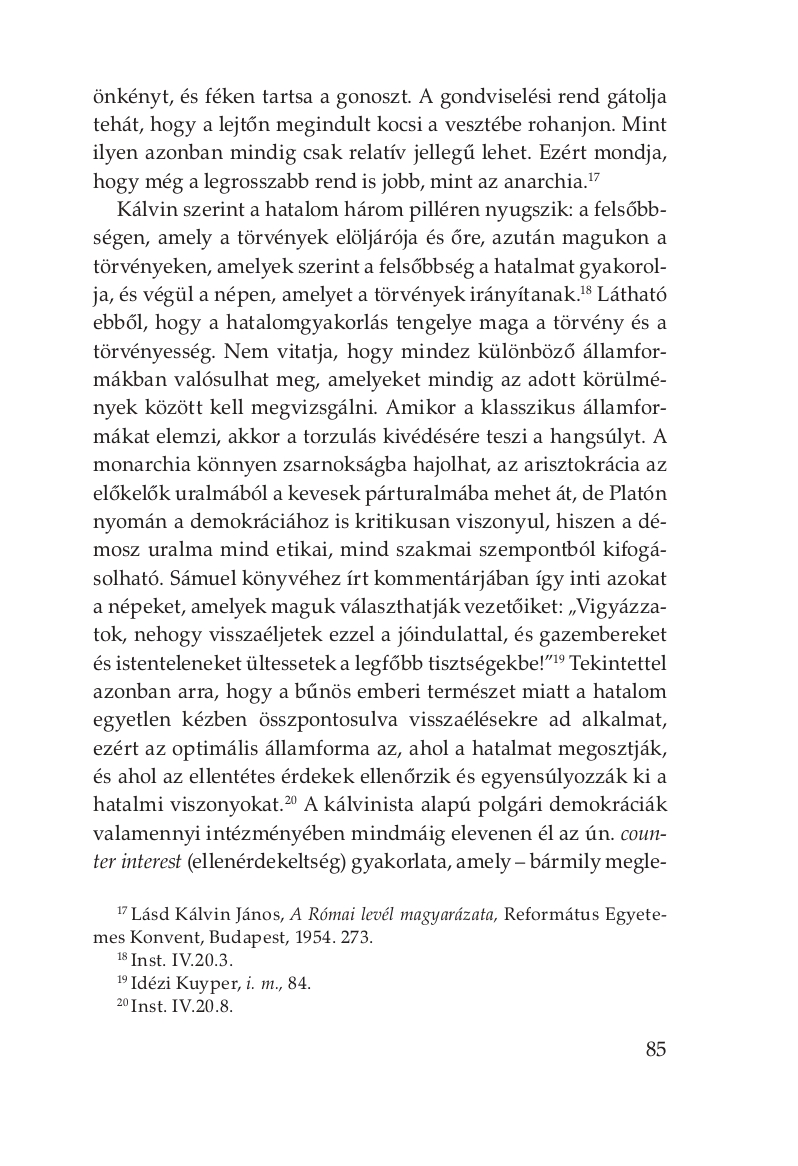 önkényt, és féken tartsa a gonoszt. A gondviselési rend gátolja tehát, hogy a lejtőn megindult kocsi a vesztébe rohanjon. Mint ilyen azonban mindig csak relatív jellegű lehet. Ezért mondja, hogy még a legrosszabb rend is jobb, mint az anarchia.$^{17}$

Kálvin szerint a hatalom három pilléren nyugszik: a felsőbbségen, amely a törvények elöljárója és őre, azután magukon a törvényeken, amelyek szerint a felsőbbség a hatalmat gyakorolja, és végül a népen, amelyet a törvények irányítanak.$^{18}$ Látható ebből, hogy a hatalomgyakorlás tengelye maga a törvény és a törvényesség. Nem vitatja, hogy mindez különböző államformákban valósulhat meg, amelyeket mindig az adott körülmények között kell megvizsgálni. Amikor a klasszikus államformákat elemzi, akkor a torzulás kivédésére teszi a hangsúlyt. A monarchia könnyen zsarnokságba hajolhat, az arisztokrácia az előkelők uralmából a kevesek párturalmába mehet át, de Platón nyomán a demokráciához is kritikusan viszonyul, hiszen a démosz uralma mind etikai, mind szakmai szempontból kifogásolható. Sámuel könyvéhez írt kommentárjában így inti azokat a népeket, amelyek maguk választhatják vezetőiket: „Vigyázzatok, nehogy visszaéljetek ezzel a jóindulattal, és gazembereket és istenteleneket ültessetek a legfőbb tisztségekbe!”$^{19}$ Tekintettel azonban arra, hogy a bűnös emberi természet miatt a hatalom egyetlen kézben összpontosulva visszaélésekre ad alkalmat, ezért az optimális államforma az, ahol a hatalmat megosztják, és ahol az ellentétes érdekek ellenőrzik és egyensúlyozzák ki a hatalmi viszonyokat.$^{20}$ A kálvinista alapú polgári demokráciák valamennyi intézményében mindmáig elevenen él az ún. counter interest (ellenérdekeltség) gyakorlata, amely – bármily megle-

$^{17}$ Lásd Kálvin János, A Római levél magyarázata, Református Egyetemes Konvent, Budapest, 1954. 273.
$^{18}$ Inst. IV.20.3.
$^{19}$ Idézi Kuyper, i. m., 84.
$^{20}$ Inst. IV.20.8.

85